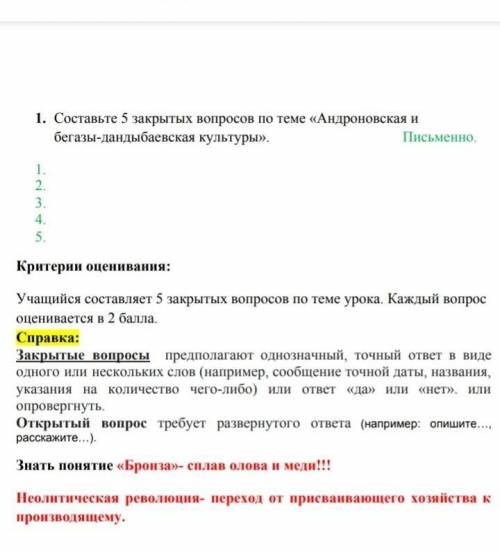 1. Составьте 5 закрытых вопросов по теме «Андроновская и бегазы-дандыбаевская культуры». Письменно.

1.
2.
3.
4.
5.

Критерии оценивания:

Учащийся составляет 5 закрытых вопросов по теме урока. Каждый вопрос оценивается в 2 балла.

Справка:
Закрытые вопросы предполагают однозначный, точный ответ в виде одного или нескольких слов (например, сообщение точной даты, названия, указания на количество чего-либо) или ответ «да» или «нет». или опровергнуть.
Открытый вопрос требует развернутого ответа (например: опишите..., расскажите...).

Знать понятие «Бронза»- сплав олова и меди!!!

Неолитическая революция- переход от присваивающего хозяйства к производящему.